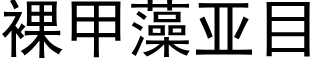 裸甲藻亚目